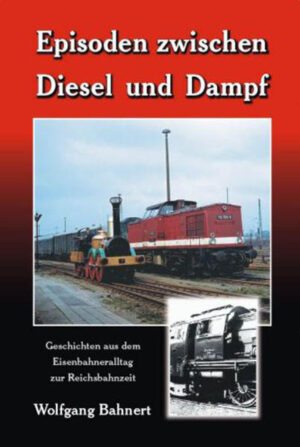 Episoden zwischen
Diesel und Dampf

Geschichten aus dem
Eisenbahneralltag
zur Reichsbahnzeit

Wolfgang Bahnert